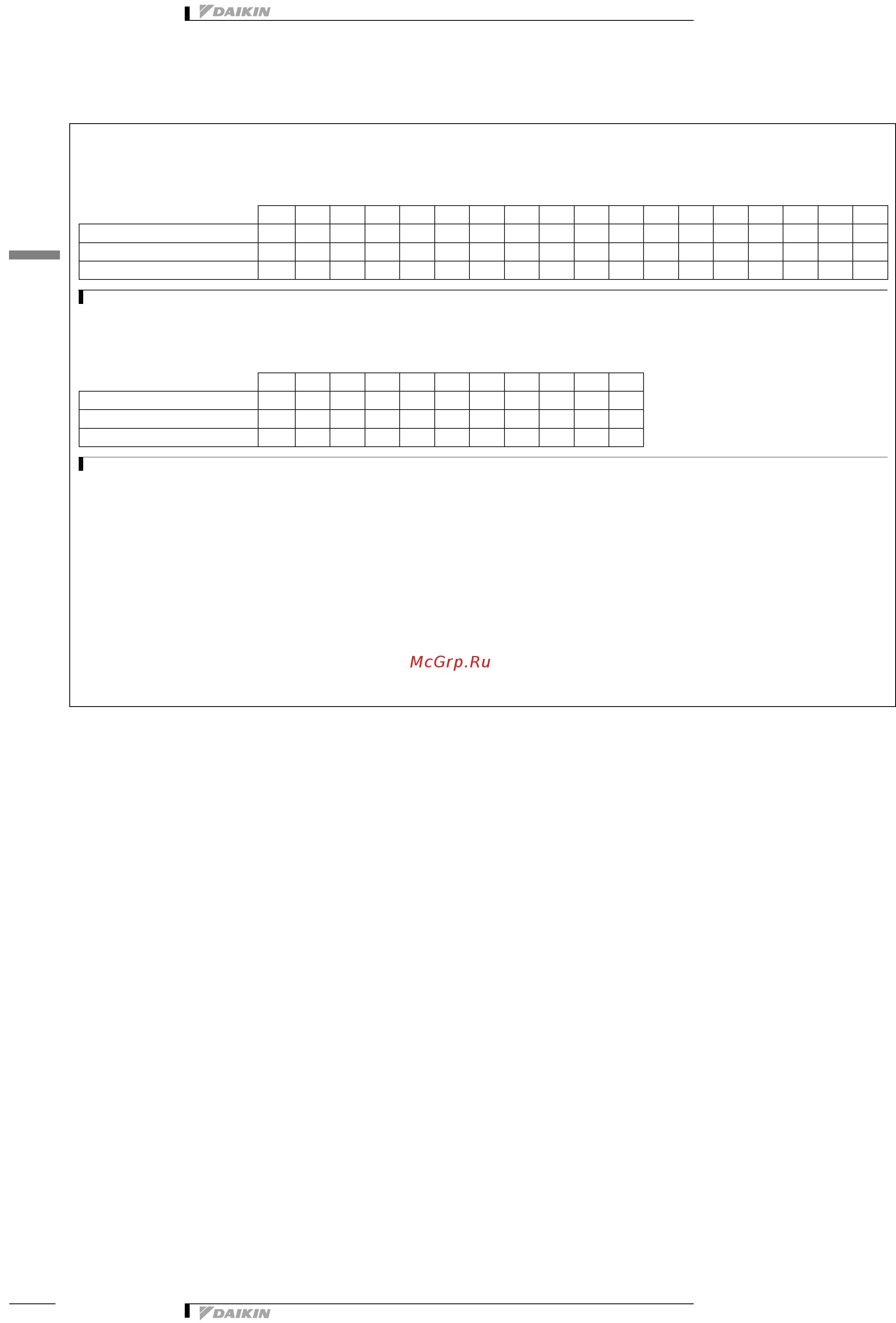 DAIKIN

McGrp.Ru

DAIKIN